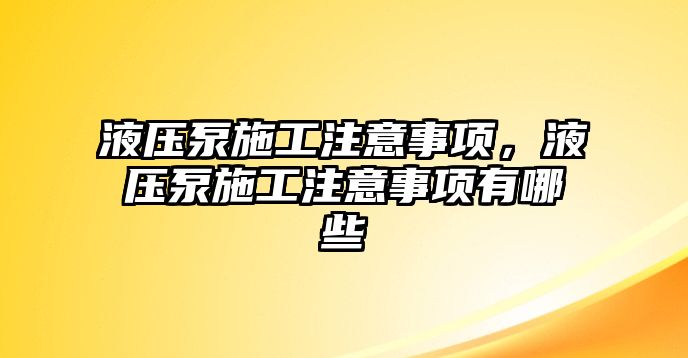 液压泵施工注意事项，液压泵施工注意事项有哪些